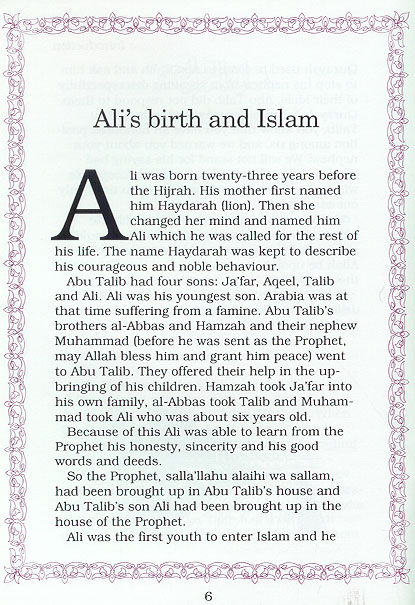 Ali's birth and Islam

Ali was born twenty-three years before the Hijrah. His mother first named him Haydarah (lion). Then she changed her mind and named him Ali which he was called for the rest of his life. The name Haydarah was kept to describe his courageous and noble behaviour.

Abu Talib had four sons: Ja'far, Aqeel, Talib and Ali. Ali was his youngest son. Arabia was at that time suffering from a famine. Abu Talib's brothers al-Abbas and Hamzah and their nephew Muhammad (before he was sent as the Prophet, may Allah bless him and grant him peace) went to Abu Talib. They offered their help in the upbringing of his children. Hamzah took Ja'far into his own family, al-Abbas took Talib and Muhammad took Ali who was about six years old.

Because of this Ali was able to learn from the Prophet his honesty, sincerity and his good words and deeds.

So the Prophet, salla'llahu alaihi wa sallam, had been brought up in Abu Talib's house and Abu Talib's son Ali had been brought up in the house of the Prophet.

Ali was the first youth to enter Islam and he

6